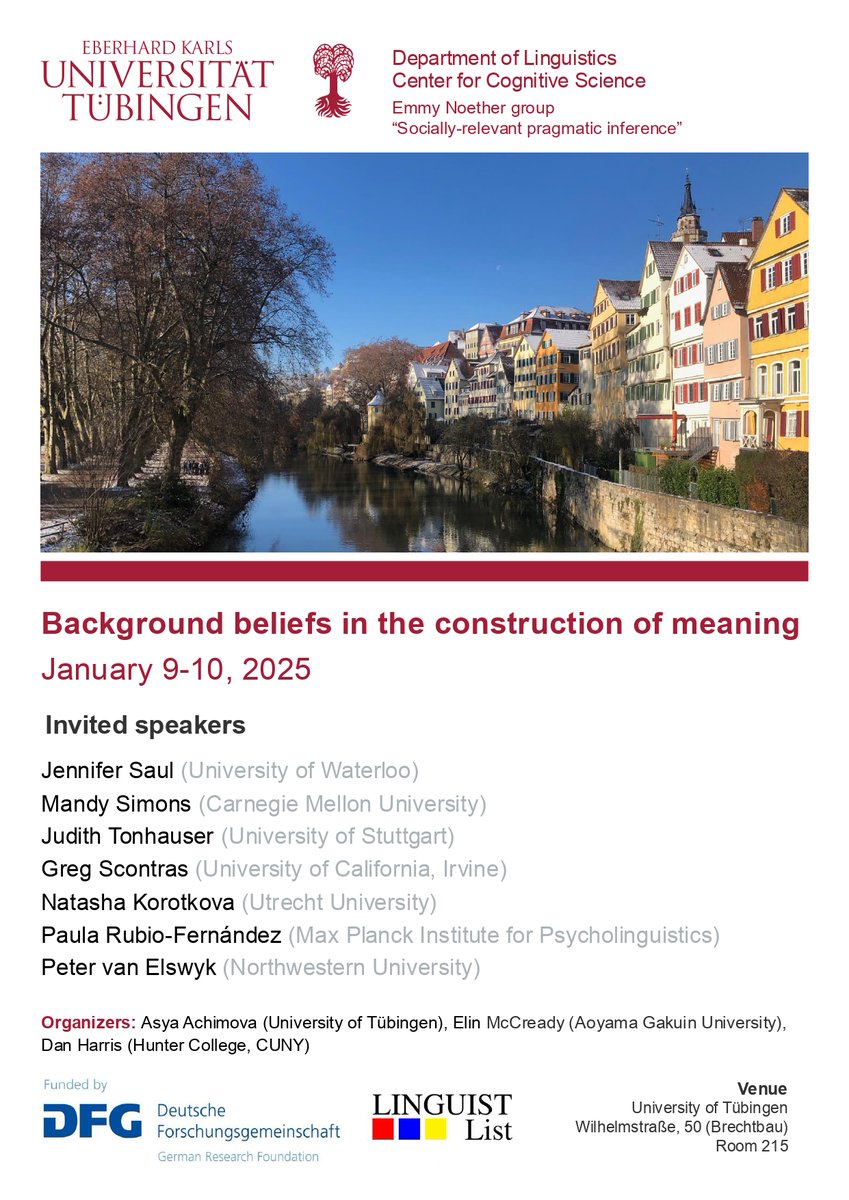 EBERHARD KARLS
UNIVERSITÄT
TÜBINGEN

Department of Linguistics
Center for Cognitive Science
Emmy Noether group
"Socially-relevant pragmatic inference"

Background beliefs in the construction of meaning
January 9-10, 2025

Invited speakers

Jennifer Saul (University of Waterloo)
Mandy Simons (Carnegie Mellon University)
Judith Tonhauser (University of Stuttgart)
Greg Scontras (University of California, Irvine)
Natasha Korotkova (Utrecht University)
Paula Rubio-Fernández (Max Planck Institute for Psycholinguistics)
Peter van Elswyk (Northwestern University)

Organizers: Asya Achimova (University of Tübingen), Elin McCready (Aoyama Gakuin University), Dan Harris (Hunter College, CUNY)

Funded by
DFG Deutsche Forschungsgemeinschaft
German Research Foundation

LINGUIST List

Venue
University of Tübingen
Wilhelmstraße, 50 (Brechtbau)
Room 215